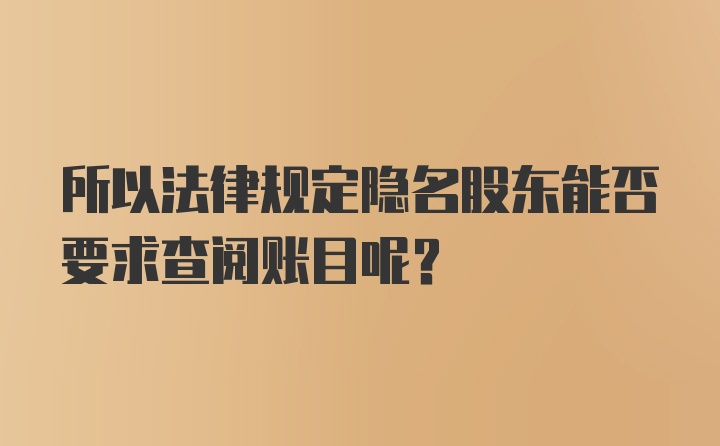 所以法律规定隐名股东能否要求查阅账目呢？